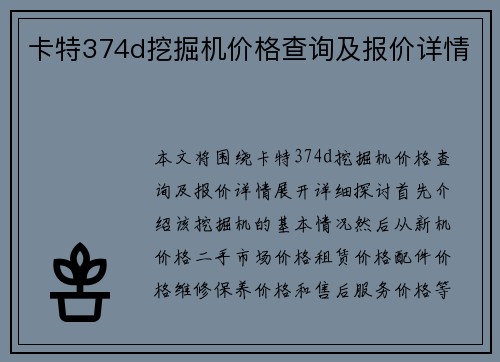 卡特374d挖掘机价格查询及报价详情

本文将围绕卡特374d挖掘机价格查询及报价详情展开详细探讨首先介绍该挖掘机的基本情况然后从新机价格二手市场价格租赁价格配件价格维修保养价格和售后服务价格等